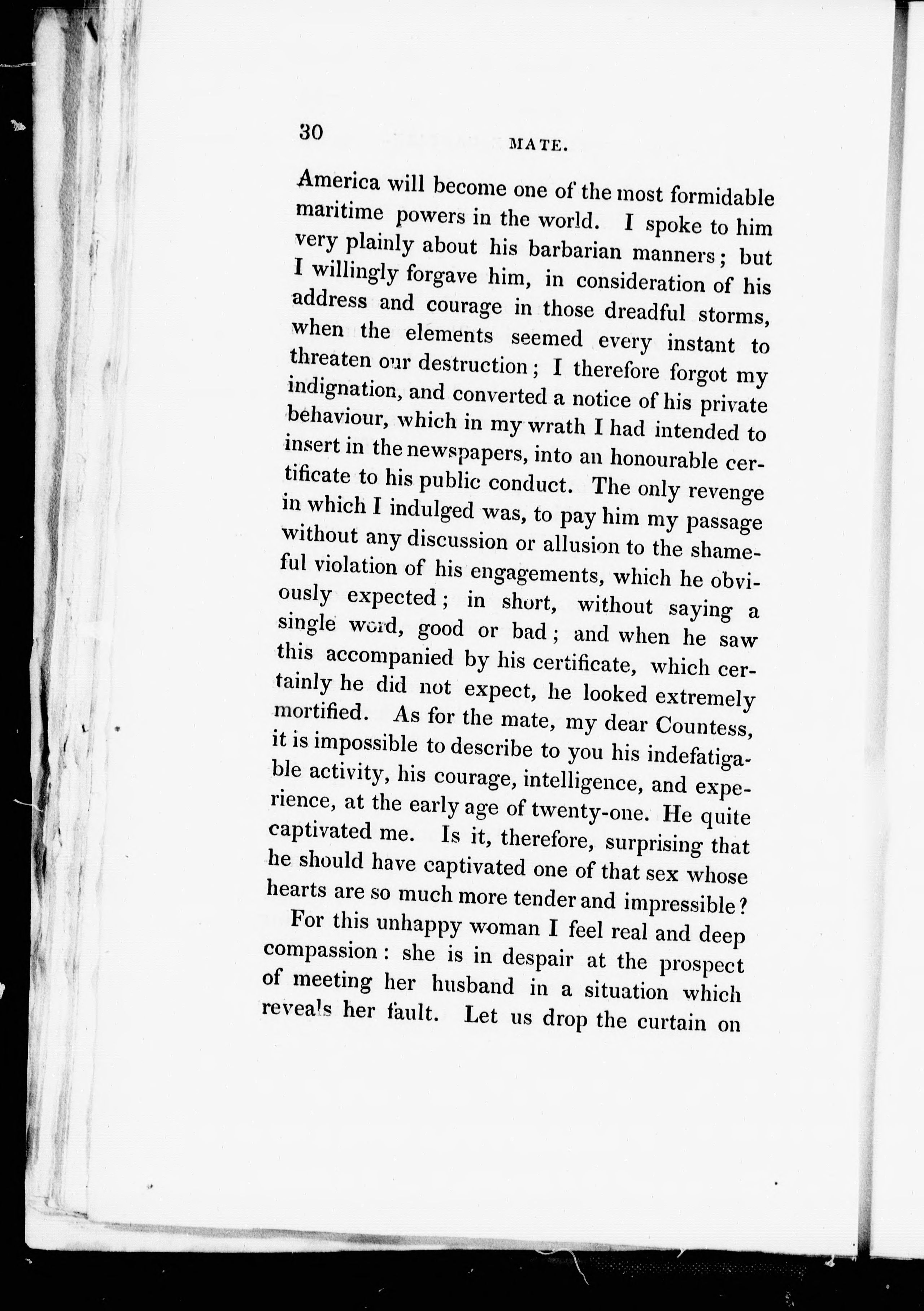 30 MATE.

America will become one of the most formidable maritime powers in the world. I spoke to him very plainly about his barbarian manners; but I willingly forgave him, in consideration of his address and courage in those dreadful storms, when the elements seemed every instant to threaten our destruction; I therefore forgot my indignation, and converted a notice of his private behaviour, which in my wrath I had intended to insert in the newspapers, into an honourable certificate to his public conduct. The only revenge in which I indulged was, to pay him my passage without any discussion or allusion to the shameful violation of his engagements, which he obviously expected; in short, without saying a single word, good or bad; and when he saw this accompanied by his certificate, which certainly he did not expect, he looked extremely mortified. As for the mate, my dear Countess, it is impossible to describe to you his indefatigable activity, his courage, intelligence, and experience, at the early age of twenty-one. He quite captivated me. Is it, therefore, surprising that he should have captivated one of that sex whose hearts are so much more tender and impressible?

For this unhappy woman I feel real and deep compassion: she is in despair at the prospect of meeting her husband in a situation which reveals her fault. Let us drop the curtain on